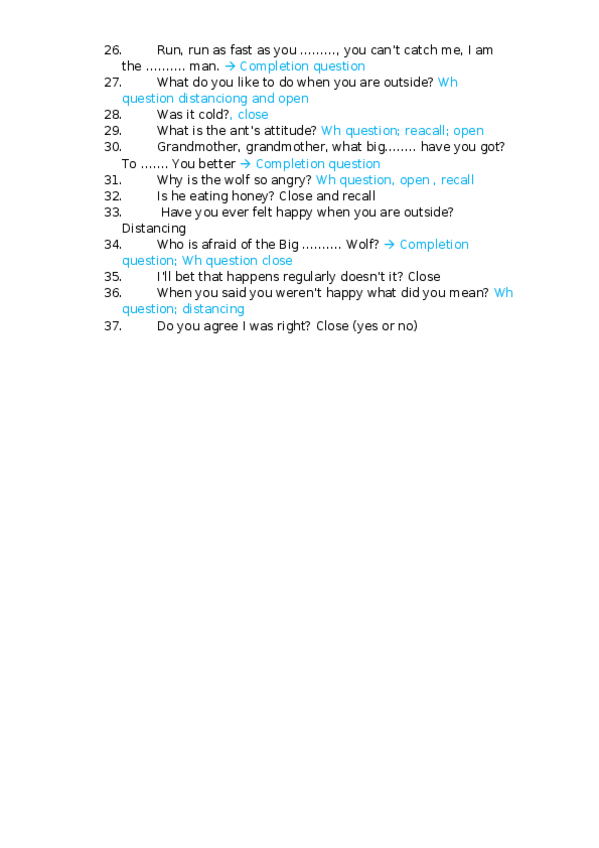 26. Run, run as fast as you ………, you can't catch me, I am the ………. man. → Completion question
27. What do you like to do when you are outside? Wh question distanciong and open
28. Was it cold?, close
29. What is the ant's attitude? Wh question; reacall; open
30. Grandmother, grandmother, what big…….. have you got? To ……. You better → Completion question
31. Why is the wolf so angry? Wh question, open , recall
32. Is he eating honey? Close and recall
33. Have you ever felt happy when you are outside? Distancing
34. Who is afraid of the Big ………. Wolf? → Completion question; Wh question close
35. I'll bet that happens regularly doesn't it? Close
36. When you said you weren't happy what did you mean? Wh question; distancing
37. Do you agree I was right? Close (yes or no)